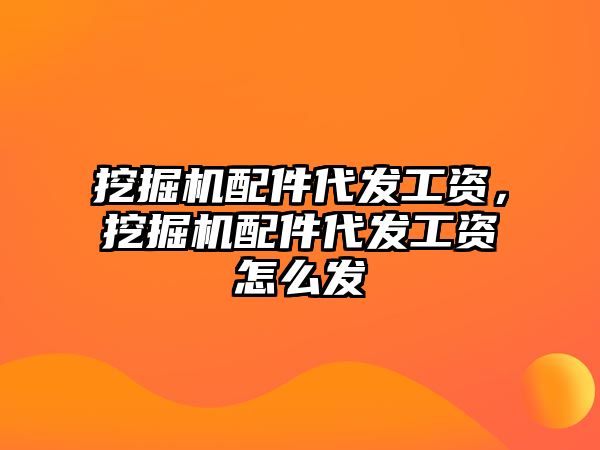 挖掘机配件代发工资，挖掘机配件代发工资怎么发